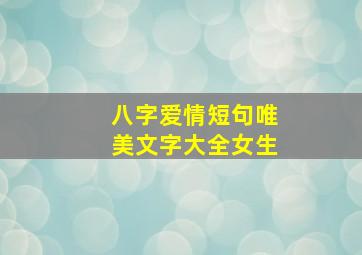 八字爱情短句唯美文字大全女生